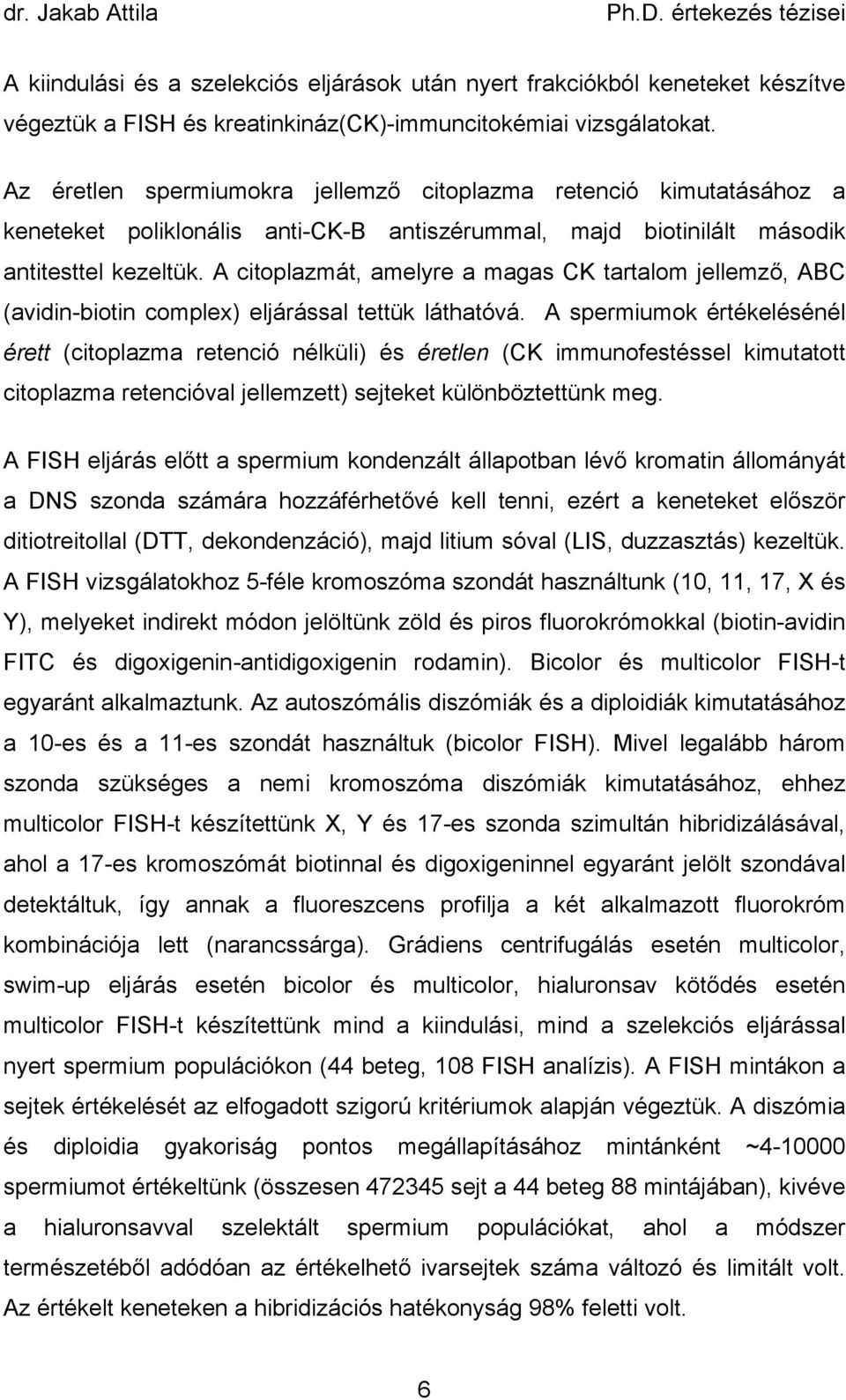 dr. Jakab Attila Ph.D. értekezés tézisei

A kiindulási és a szelekciós eljárások után nyert frakciókból keneteket készítve végeztük a FISH és kreatinkináz(CK)-immuncitokémiai vizsgálatokat.

Az éretlen spermiumokra jellemző citoplazma retenció kimutatásához a keneteket poliklonális anti-CK-B antiszérummal, majd biotinilált második antitesttel kezeltük. A citoplazmát, amelyre a magas CK tartalom jellemző, ABC (avidin-biotin complex) eljárással tettük láthatóvá. A spermiumok értékelésénél érett (citoplazma retenció nélküli) és éretlen (CK immunofestéssel kimutatott citoplazma retencióval jellemzett) sejteket különböztettünk meg.

A FISH eljárás előtt a spermium kondenzált állapotban lévő kromatin állományát a DNS szonda számára hozzáférhetővé kell tenni, ezért a keneteket először ditiotreitollal (DTT, dekondenzáció), majd litium sóval (LIS, duzzasztás) kezeltük. A FISH vizsgálatokhoz 5-féle kromoszóma szondát használtunk (10, 11, 17, X és Y), melyeket indirekt módon jelöltünk zöld és piros fluorokrómokkal (biotin-avidin FITC és digoxigenin-antidigoxigenin rodamin). Bicolor és multicolor FISH-t egyaránt alkalmaztunk. Az autoszómális diszómiák és a diploidiák kimutatásához a 10-es és a 11-es szondát használtuk (bicolor FISH). Mivel legalább három szonda szükséges a nemi kromoszóma diszómiák kimutatásához, ehhez multicolor FISH-t készítettünk X, Y és 17-es szonda szimultán hibridizálásával, ahol a 17-es kromoszómát biotinnal és digoxigeninnel egyaránt jelölt szondával detektáltuk, így annak a fluoreszcens profilja a két alkalmazott fluorokróm kombinációja lett (narancssárga). Grádiens centrifugálás esetén multicolor, swim-up eljárás esetén bicolor és multicolor, hialuronsav kötődés esetén multicolor FISH-t készítettünk mind a kiindulási, mind a szelekciós eljárással nyert spermium populációkon (44 beteg, 108 FISH analízis). A FISH mintákon a sejtek értékelését az elfogadott szigorú kritériumok alapján végeztük. A diszómia és diploidia gyakoriság pontos megállapításához mintánként ~4-10000 spermiumot értékeltünk (összesen 472345 sejt a 44 beteg 88 mintájában), kivéve a hialuronsavval szelektált spermium populációkat, ahol a módszer természetéből adódóan az értékelhető ivarsejtek száma változó és limitált volt. Az értékelt keneteken a hibridizációs hatékonyság 98% feletti volt.

6